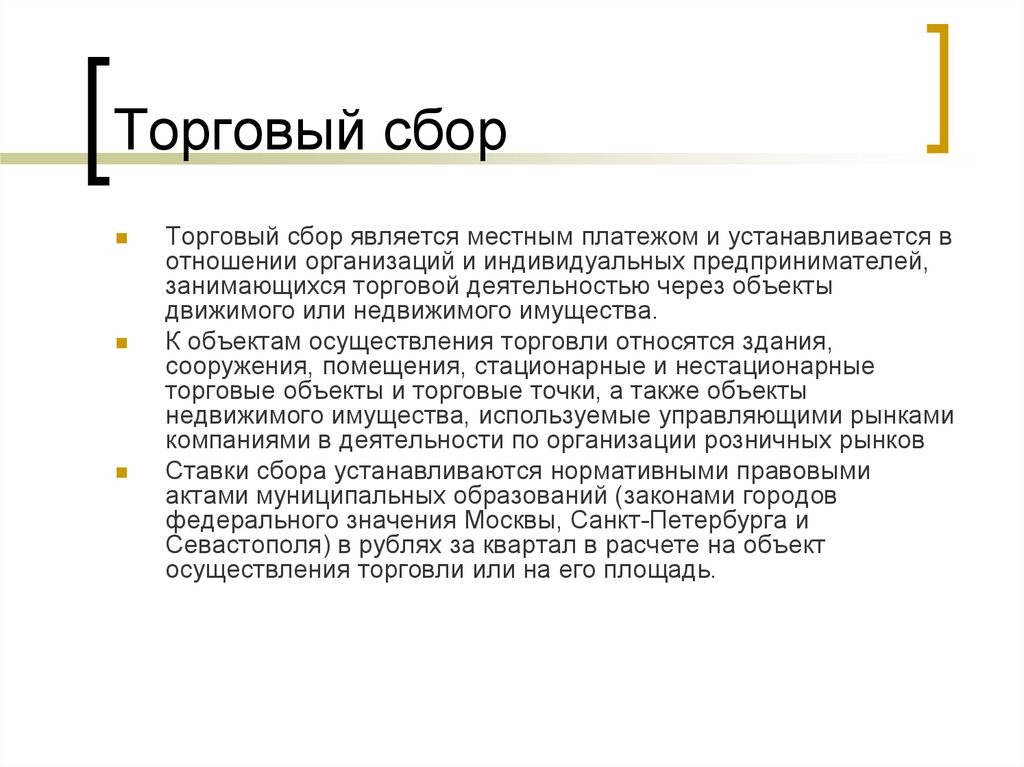 Торговый сбор

Торговый сбор является местным платежом и устанавливается в отношении организаций и индивидуальных предпринимателей, занимающихся торговой деятельностью через объекты движимого или недвижимого имущества.

К объектам осуществления торговли относятся здания, сооружения, помещения, стационарные и нестационарные торговые объекты и торговые точки, а также объекты недвижимого имущества, используемые управляющими рынками компаниями в деятельности по организации розничных рынков

Ставки сбора устанавливаются нормативными правовыми актами муниципальных образований (законами городов федерального значения Москвы, Санкт-Петербурга и Севастополя) в рублях за квартал в расчете на объект осуществления торговли или на его площадь.